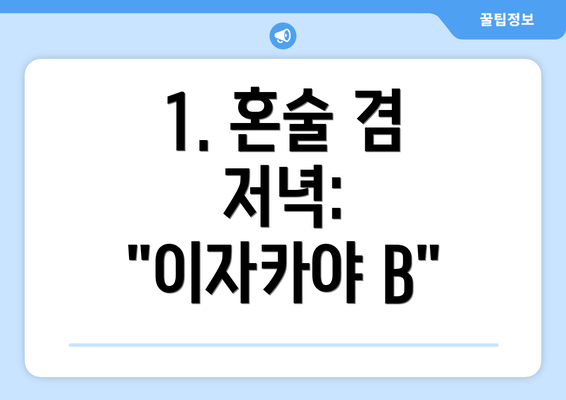 꿀팁정보

1. 혼술 겸 저녁: "이자카야 B"